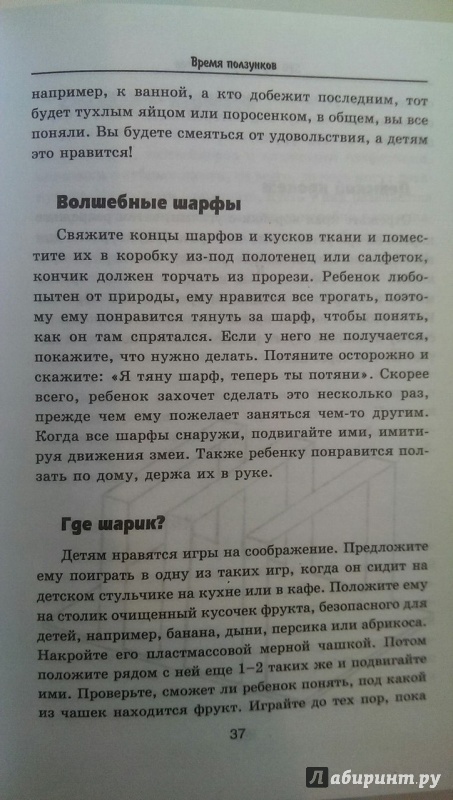 Время ползунков

например, к ванной, а кто добежит последним, тот будет тухлым яйцом или поросенком, в общем, вы все поняли. Вы будете смеяться от удовольствия, а детям это нравится!

Волшебные шарфы

Свяжите концы шарфов и кусков ткани и поместите их в коробку из-под полотенец или салфеток, кончик должен торчать из прорези. Ребенок любопытен от природы, ему нравится все трогать, поэтому ему понравится тянуть за шарф, чтобы понять, как он там спрятался. Если у него не получается, покажите, что нужно делать. Потяните осторожно и скажите: «Я тяну шарф, теперь ты потяни». Скорее всего, ребенок захочет сделать это несколько раз, прежде чем ему пожелает заняться чем-то другим. Когда все шарфы снаружи, подвигайте ими, имитируя движения змеи. Также ребенку понравится ползать по дому, держа их в руке.

Где шарик?

Детям нравятся игры на соображение. Предложите ему поиграть в одну из таких игр, когда он сидит на детском стульчике на кухне или в кафе. Положите ему на столик очищенный кусочек фрукта, безопасного для детей, например, банана, дыни, персика или абрикоса. Накройте его пластмассовой мерной чашкой. Потом положите рядом с ней еще 1–2 таких же и подвигайте ими. Проверьте, сможет ли ребенок понять, под какой из чашек находится фрукт. Играйте до тех пор, пока

37

Лабиринт.ру